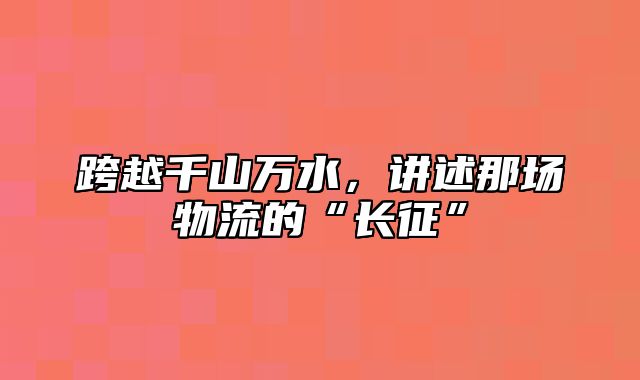 跨越千山万水，讲述那场物流的“长征”